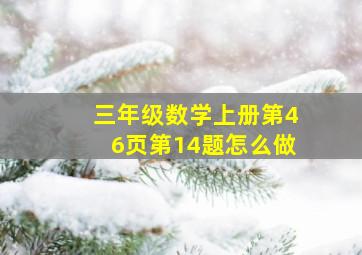 三年级数学上册第46页第14题怎么做